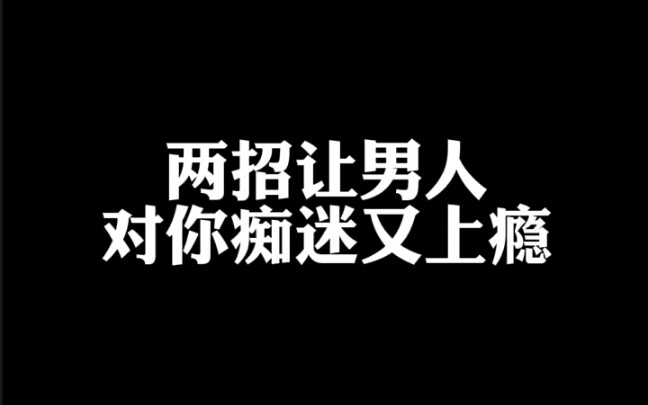 两招让男人
对你痴迷又上瘾